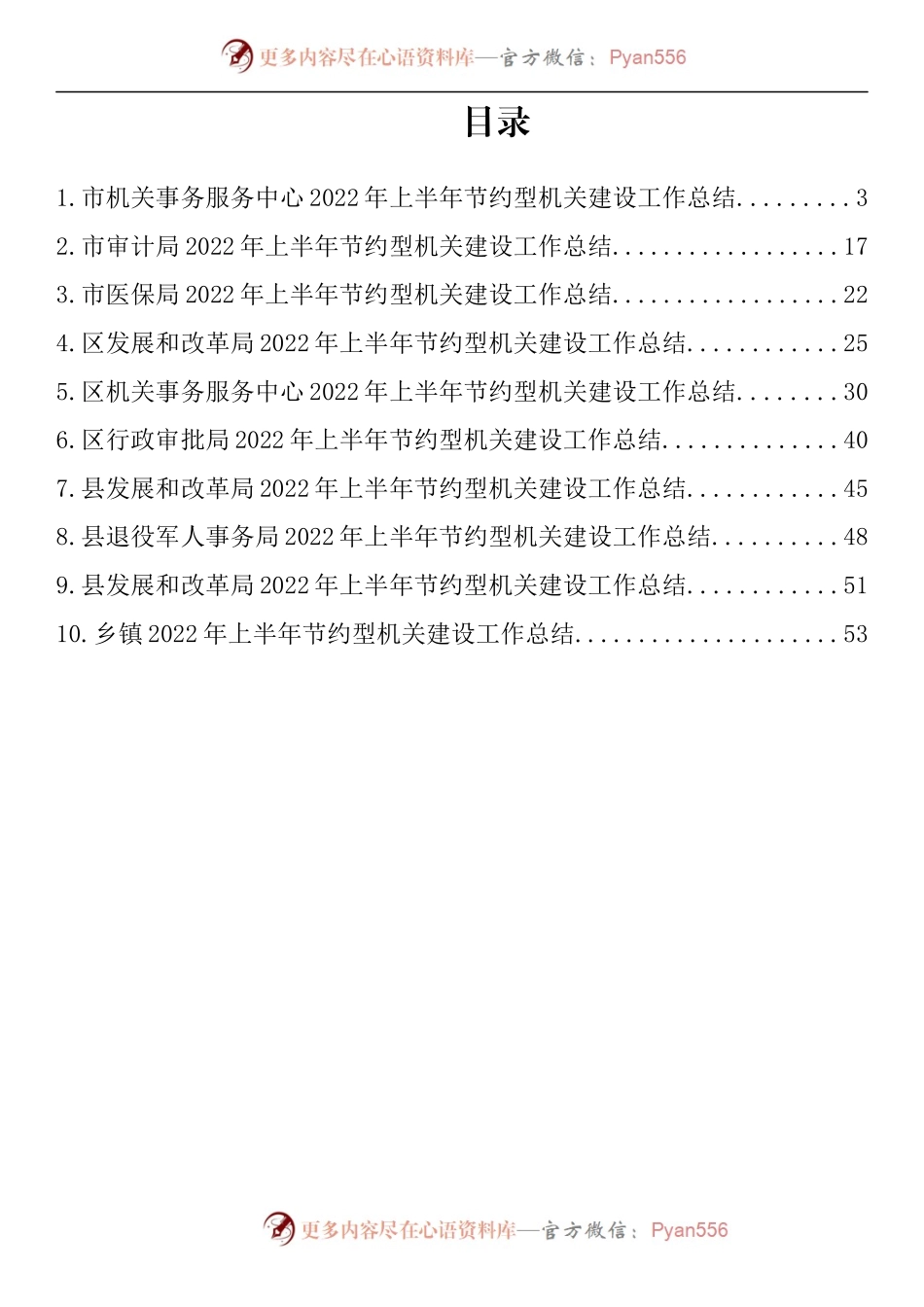 更多内容尽在心语资料库—官方微信：Pyan556

目录

1. 市机关事务服务中心 2022 年上半年节约型机关建设工作总结.........3
2. 市审计局 2022 年上半年节约型机关建设工作总结..................17
3. 市医保局 2022 年上半年节约型机关建设工作总结..................22
4. 区发展和改革局 2022 年上半年节约型机关建设工作总结............25
5. 区机关事务服务中心 2022 年上半年节约型机关建设工作总结........30
6. 区行政审批局 2022 年上半年节约型机关建设工作总结..............40
7. 县发展和改革局 2022 年上半年节约型机关建设工作总结............45
8. 县退役军人事务局 2022 年上半年节约型机关建设工作总结..........48
9. 县发展和改革局 2022 年上半年节约型机关建设工作总结............51
10. 乡镇 2022 年上半年节约型机关建设工作总结.....................53

更多内容尽在心语资料库—官方微信：Pyan556